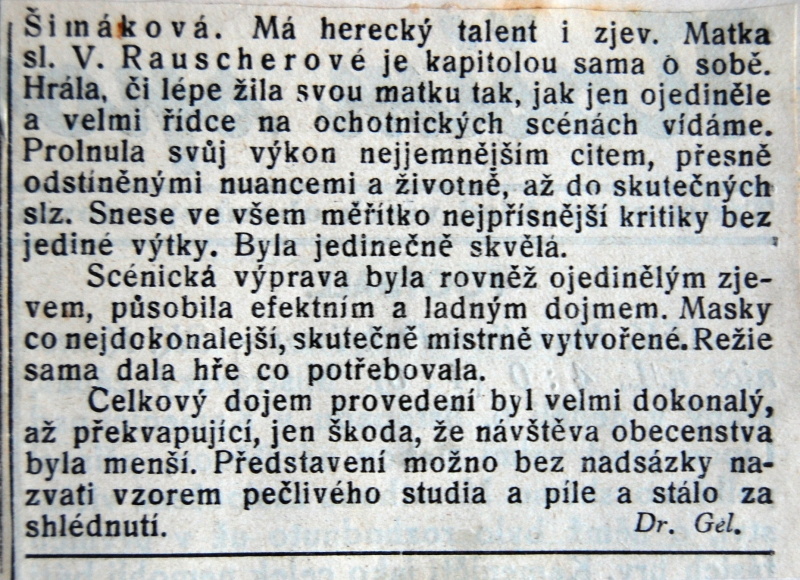 Šimáková. Má herecký talent i zjev. Matka sl. V. Rauscherové je kapitolou sama o sobě. Hrála, či lépe žila svou matku tak, jak jen ojediněle a velmi řídce na ochotnických scénách vídáme. Prolnula svůj výkon nejjemnějším citem, přesně odstíněnými nuancemi a životně, až do skutečných slz. Snese ve všem měřítko nejpřísnější kritiky bez jediné výtky. Byla jedinečně skvělá.

Scénická výprava byla rovněž ojedinělým zjevem, působila efektním a ladným dojmem. Masky co nejdokonalejší, skutečně mistrně vytvořené. Režie sama dala hře co potřebovala.

Celkový dojem provedení byl velmi dokonalý, až překvapující, jen škoda, že návštěva obecenstva byla menší. Představení možno bez nadsázky nazvati vzorem pečlivého studia a píle a stálo za shlédnutí.

Dr. Gel.